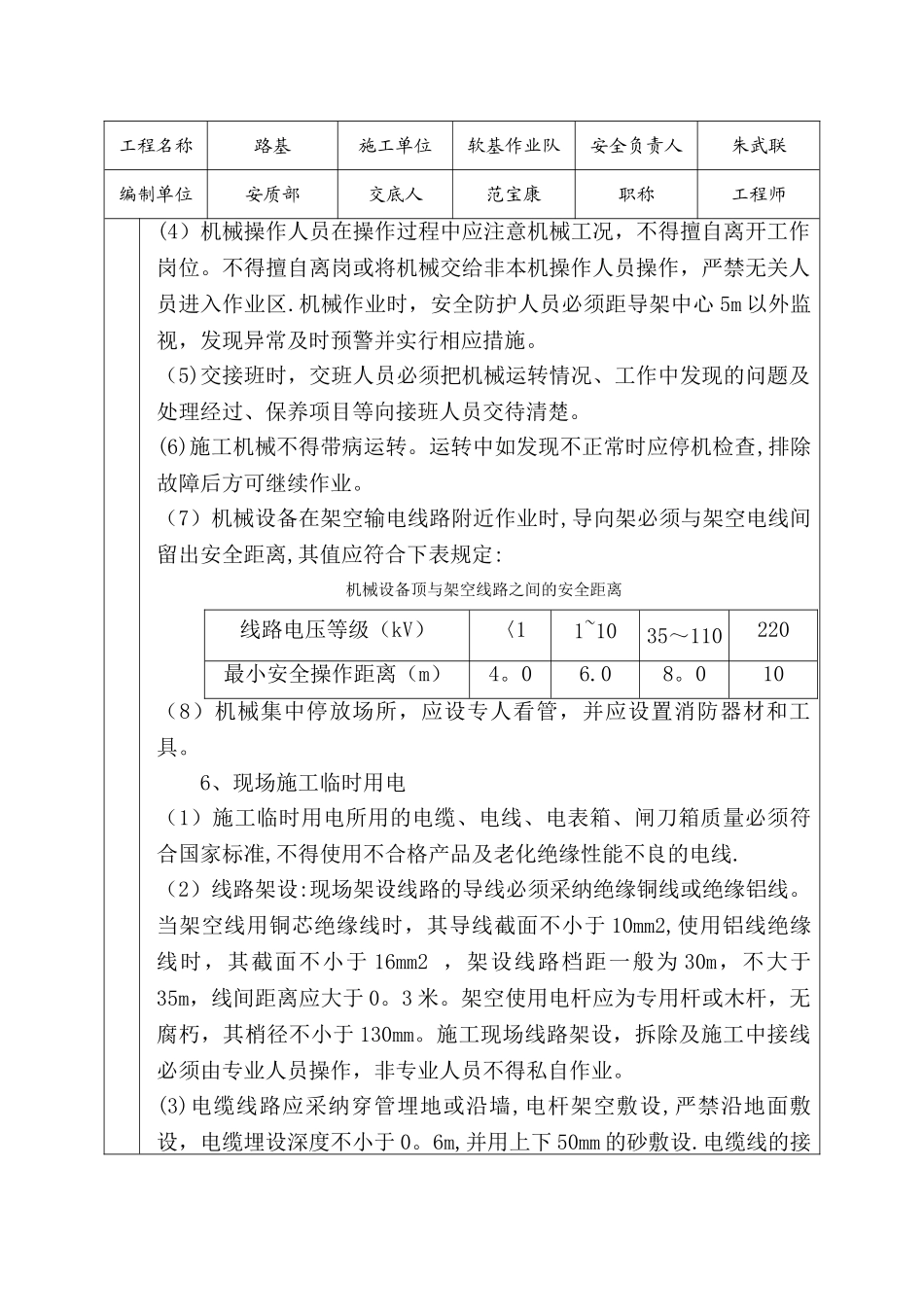 | 工程名称 | 路基 | 施工单位 | 软基作业队 | 安全负责人 | 朱武联 |
|---|---|---|---|---|---|
| 编制单位 | 安质部 | 交底人 | 范宝康 | 职称 | 工程师 |

（4）机械操作人员在操作过程中应注意机械工况，不得擅自离开工作岗位。不得擅自离岗或将机械交给非本机操作人员操作，严禁无关人员进入作业区.机械作业时，安全防护人员必须距导架中心 5m 以外监视，发现异常及时预警并实行相应措施。

（5)交接班时，交班人员必须把机械运转情况、工作中发现的问题及处理经过、保养项目等向接班人员交待清楚。

(6)施工机械不得带病运转。运转中如发现不正常时应停机检查,排除故障后方可继续作业。

（7）机械设备在架空输电线路附近作业时,导向架必须与架空电线间留出安全距离,其值应符合下表规定:

机械设备顶与架空线路之间的安全距离

| 线路电压等级（kV） | 〈1 | 1~10 | 35～110 | 220 |
|---|---|---|---|---|
| 最小安全操作距离（m） | 4。0 | 6.0 | 8。0 | 10 |

（8）机械集中停放场所，应设专人看管，并应设置消防器材和工具。

6、现场施工临时用电

（1）施工临时用电所用的电缆、电线、电表箱、闸刀箱质量必须符合国家标准,不得使用不合格产品及老化绝缘性能不良的电线.

（2）线路架设:现场架设线路的导线必须采纳绝缘铜线或绝缘铝线。当架空线用铜芯绝缘线时，其导线截面不小于 10mm2,使用铝线绝缘线时，其截面不小于 16mm2 ，架设线路档距一般为 30m，不大于 35m，线间距离应大于 0。3 米。架空使用电杆应为专用杆或木杆，无腐朽，其梢径不小于 130mm。施工现场线路架设，拆除及施工中接线必须由专业人员操作，非专业人员不得私自作业。

(3)电缆线路应采纳穿管埋地或沿墙，电杆架空敷设，严禁沿地面敷设，电缆埋设深度不小于 0。6m,并用上下 50mm 的砂敷设.电缆线的接